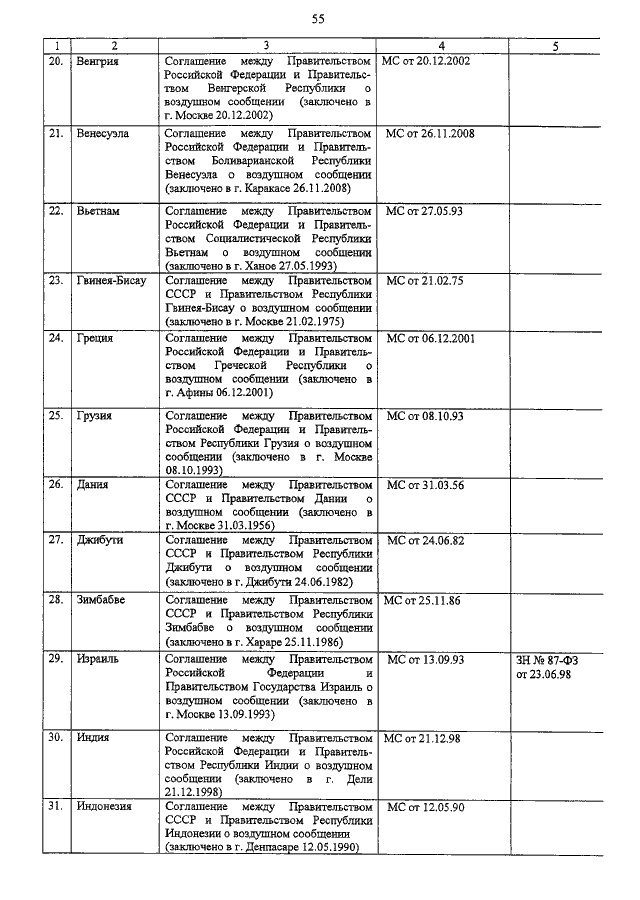 55

| 1 | 2 | 3 | 4 | 5 |
|---|---|---|---|---|
| 20. | Венгрия | Соглашение между Правительством Российской Федерации и Правительством Венгерской Республики о воздушном сообщении (заключено в г. Москве 20.12.2002) | МС от 20.12.2002 | |
| 21. | Венесуэла | Соглашение между Правительством Российской Федерации и Правительством Боливарианской Республики Венесуэла о воздушном сообщении (заключено в г. Каракасе 26.11.2008) | МС от 26.11.2008 | |
| 22. | Вьетнам | Соглашение между Правительством Российской Федерации и Правительством Социалистической Республики Вьетнам о воздушном сообщении (заключено в г. Ханое 27.05.1993) | МС от 27.05.93 | |
| 23. | Гвинея-Бисау | Соглашение между Правительством СССР и Правительством Республики Гвинея-Бисау о воздушном сообщении (заключено в г. Москве 21.02.1975) | МС от 21.02.75 | |
| 24. | Греция | Соглашение между Правительством Российской Федерации и Правительством Греческой Республики о воздушном сообщении (заключено в г. Афины 06.12.2001) | МС от 06.12.2001 | |
| 25. | Грузия | Соглашение между Правительством Российской Федерации и Правительством Республики Грузия о воздушном сообщении (заключено в г. Москве 08.10.1993) | МС от 08.10.93 | |
| 26. | Дания | Соглашение между Правительством СССР и Правительством Дании о воздушном сообщении (заключено в г. Москве 31.03.1956) | МС от 31.03.56 | |
| 27. | Джибути | Соглашение между Правительством СССР и Правительством Республики Джибути о воздушном сообщении (заключено в г. Джибути 24.06.1982) | МС от 24.06.82 | |
| 28. | Зимбабве | Соглашение между Правительством СССР и Правительством Республики Зимбабве о воздушном сообщении (заключено в г. Хараре 25.11.1986) | МС от 25.11.86 | |
| 29. | Израиль | Соглашение между Правительством Российской Федерации и Правительством Государства Израиль о воздушном сообщении (заключено в г. Москве 13.09.1993) | МС от 13.09.93 | ЗН № 87-ФЗ от 23.06.98 |
| 30. | Индия | Соглашение между Правительством Российской Федерации и Правительством Республики Индии о воздушном сообщении (заключено в г. Дели 21.12.1998) | МС от 21.12.98 | |
| 31. | Индонезия | Соглашение между Правительством СССР и Правительством Республики Индонезии о воздушном сообщении (заключено в г. Денпасаре 12.05.1990) | МС от 12.05.90 | |